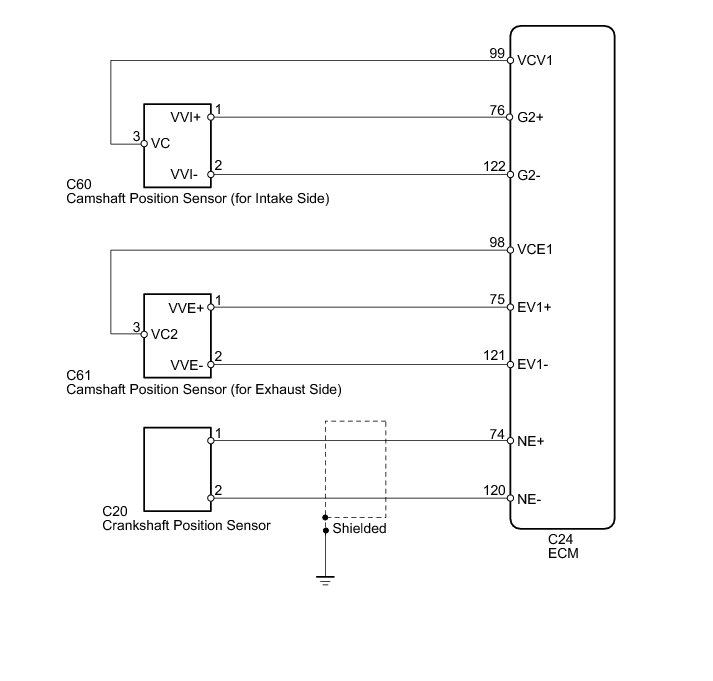 99 VCV1

VVI+ 1
76 G2+

3 VC

VVI- 2
122 G2-

C60
Camshaft Position Sensor (for Intake Side)

98 VCE1

VVE+ 1
75 EV1+

3 VC2

VVE- 2
121 EV1-

C61
Camshaft Position Sensor (for Exhaust Side)

1
74 NE+

2
120 NE-

C20
Crankshaft Position Sensor

Shielded

C24
ECM